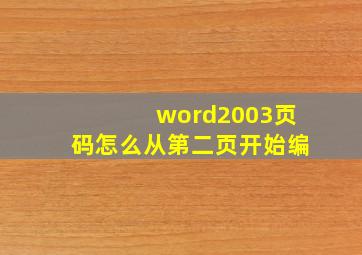 word2003页码怎么从第二页开始编